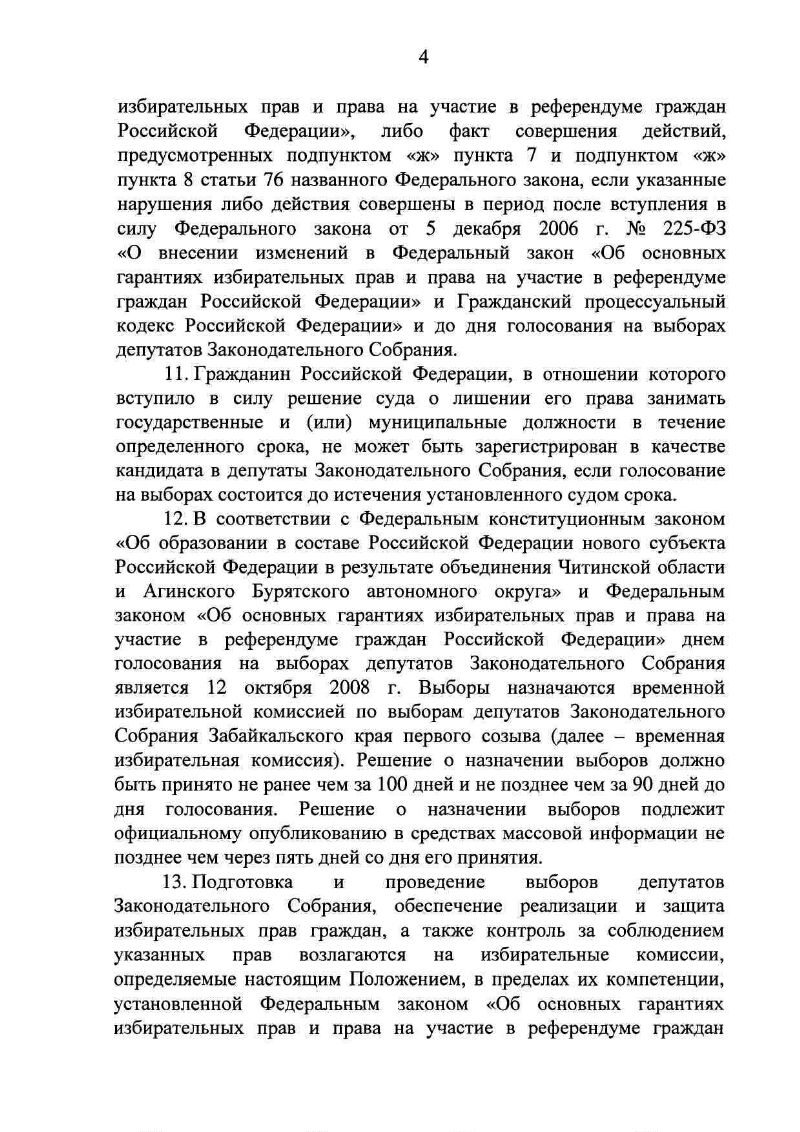 4

избирательных прав и права на участие в референдуме граждан Российской Федерации», либо факт совершения действий, предусмотренных подпунктом «ж» пункта 7 и подпунктом «ж» пункта 8 статьи 76 названного Федерального закона, если указанные нарушения либо действия совершены в период после вступления в силу Федерального закона от 5 декабря 2006 г. № 225-ФЗ «О внесении изменений в Федеральный закон «Об основных гарантиях избирательных прав и права на участие в референдуме граждан Российской Федерации» и Гражданский процессуальный кодекс Российской Федерации» и до дня голосования на выборах депутатов Законодательного Собрания.

11. Гражданин Российской Федерации, в отношении которого вступило в силу решение суда о лишении его права занимать государственные и (или) муниципальные должности в течение определенного срока, не может быть зарегистрирован в качестве кандидата в депутаты Законодательного Собрания, если голосование на выборах состоится до истечения установленного судом срока.

12. В соответствии с Федеральным конституционным законом «Об образовании в составе Российской Федерации нового субъекта Российской Федерации в результате объединения Читинской области и Агинского Бурятского автономного округа» и Федеральным законом «Об основных гарантиях избирательных прав и права на участие в референдуме граждан Российской Федерации» днем голосования на выборах депутатов Законодательного Собрания является 12 октября 2008 г. Выборы назначаются временной избирательной комиссией по выборам депутатов Законодательного Собрания Забайкальского края первого созыва (далее – временная избирательная комиссия). Решение о назначении выборов должно быть принято не ранее чем за 100 дней и не позднее чем за 90 дней до дня голосования. Решение о назначении выборов подлежит официальному опубликованию в средствах массовой информации не позднее чем через пять дней со дня его принятия.

13. Подготовка и проведение выборов депутатов Законодательного Собрания, обеспечение реализации и защита избирательных прав граждан, а также контроль за соблюдением указанных прав возлагаются на избирательные комиссии, определяемые настоящим Положением, в пределах их компетенции, установленной Федеральным законом «Об основных гарантиях избирательных прав и права на участие в референдуме граждан